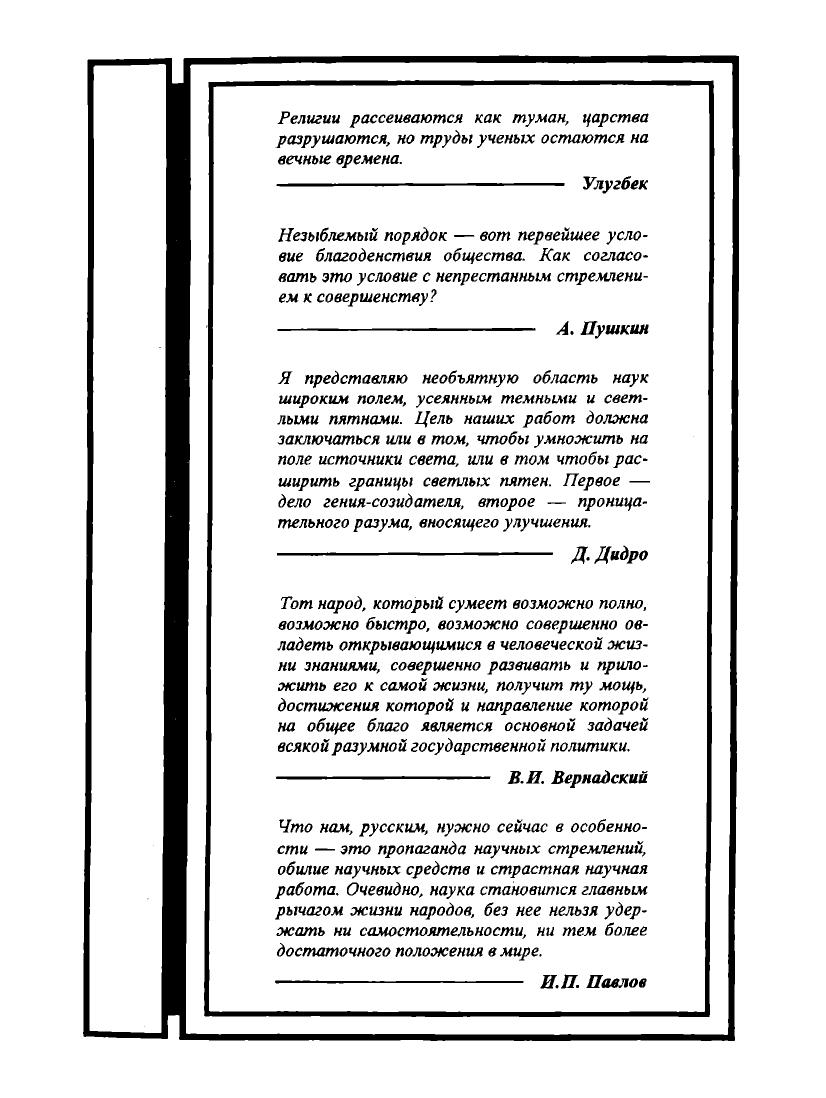 Религии рассеиваются как туман, царства разрушаются, но труды ученых остаются на вечные времена.

Улугбек

Незыблемый порядок — вот первейшее условие благоденствия общества. Как согласовать это условие с непрестанным стремлением к совершенству?

А. Пушкин

Я представляю необъятную область наук широким полем, усеянным темными и светлыми пятнами. Цель наших работ должна заключаться или в том, чтобы умножить на поле источники света, или в том чтобы расширить границы светлых пятен. Первое — дело гения-созидателя, второе — проницательного разума, вносящего улучшения.

Д. Дидро

Тот народ, который сумеет возможно полно, возможно быстро, возможно совершенно овладеть открывающимися в человеческой жизни знаниями, совершенно развивать и приложить его к самой жизни, получит ту мощь, достижения которой и направление которой на общее благо является основной задачей всякой разумной государственной политики.

В.И. Вернадский

Что нам, русским, нужно сейчас в особенности — это пропаганда научных стремлений, обилие научных средств и страстная научная работа. Очевидно, наука становится главным рычагом жизни народов, без нее нельзя удержать ни самостоятельности, ни тем более достаточного положения в мире.

И.П. Павлов